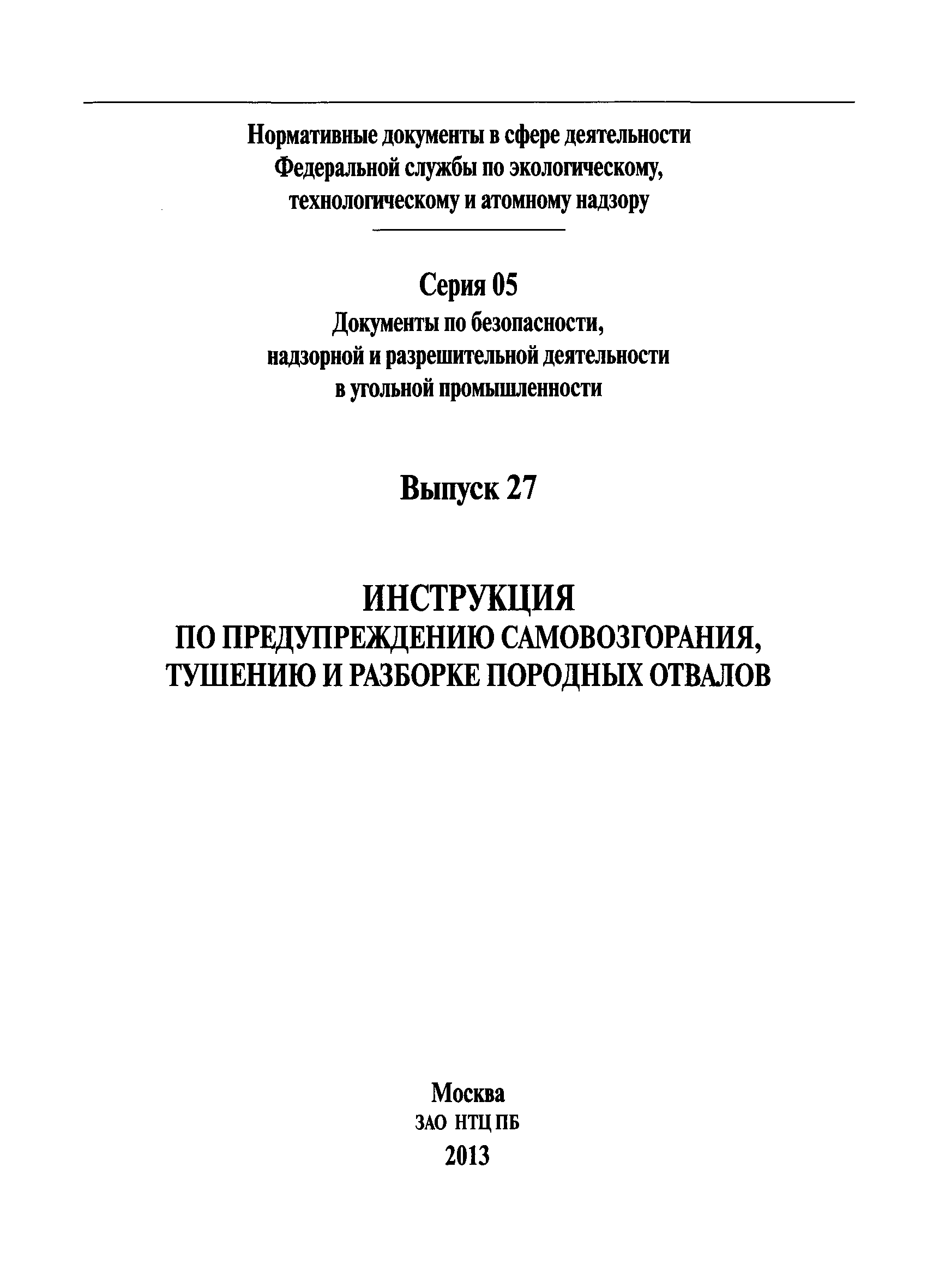 Нормативные документы в сфере деятельности
Федеральной службы по экологическому,
технологическому и атомному надзору

Серия 05
Документы по безопасности,
надзорной и разрешительной деятельности
в угольной промышленности

Выпуск 27

ИНСТРУКЦИЯ
ПО ПРЕДУПРЕЖДЕНИЮ САМОВОЗГОРАНИЯ,
ТУШЕНИЮ И РАЗБОРКЕ ПОРОДНЫХ ОТВАЛОВ

Москва
ЗАО НТЦ ПБ
2013